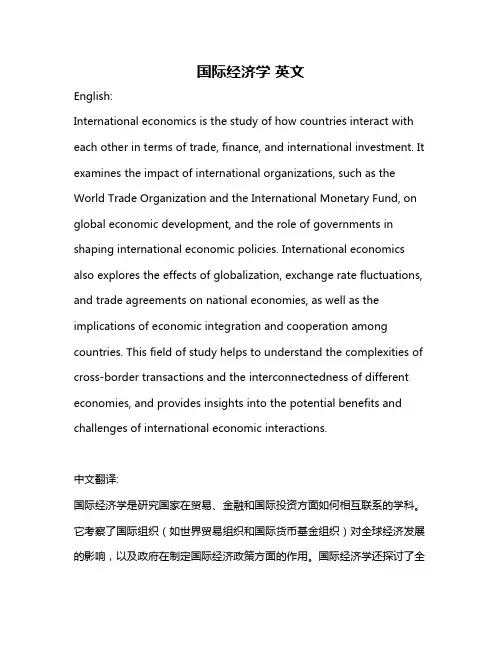 国际经济学 英文

English:

International economics is the study of how countries interact with each other in terms of trade, finance, and international investment. It examines the impact of international organizations, such as the World Trade Organization and the International Monetary Fund, on global economic development, and the role of governments in shaping international economic policies. International economics also explores the effects of globalization, exchange rate fluctuations, and trade agreements on national economies, as well as the implications of economic integration and cooperation among countries. This field of study helps to understand the complexities of cross-border transactions and the interconnectedness of different economies, and provides insights into the potential benefits and challenges of international economic interactions.

中文翻译:

国际经济学是研究国家在贸易、金融和国际投资方面如何相互联系的学科。它考察了国际组织（如世界贸易组织和国际货币基金组织）对全球经济发展的影响，以及政府在制定国际经济政策方面的作用。国际经济学还探讨了全